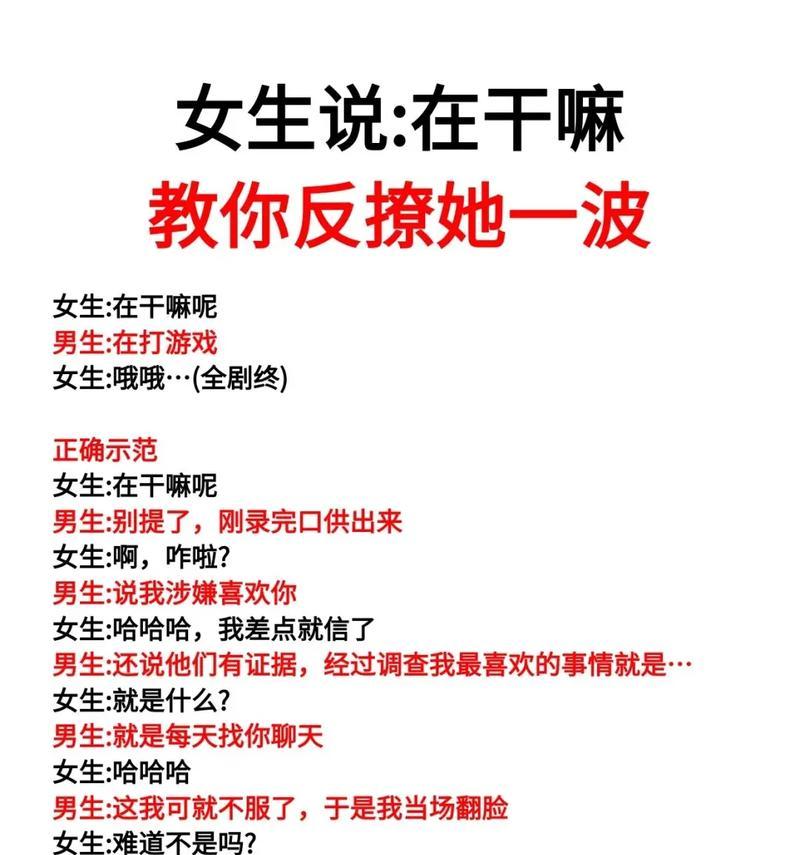 女生说:在干嘛
教你反撩她一波

女生:在干嘛呢
男生:在打游戏
女生:哦哦…(全剧终)

正确示范
女生:在干嘛呢
男生:别提了，刚录完口供出来
女生:啊，咋啦?
男生:说我涉嫌喜欢你
女生:哈哈哈，我差点就信了
男生:还说他们有证据，经过调查我最喜欢的事情就是…
女生:就是什么?
男生:就是每天找你聊天
女生:哈哈哈
男生:这我可就不服了，于是我当场翻脸
女生:难道不是吗?